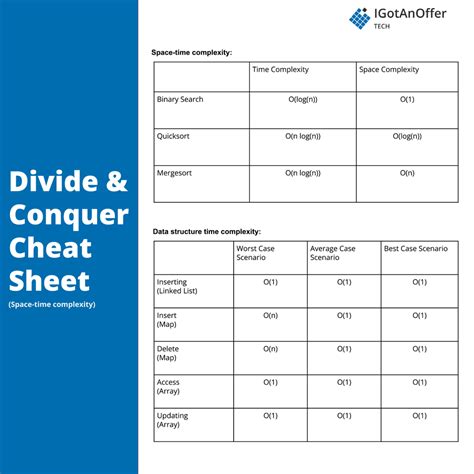 Divide & Conquer Cheat Sheet

(Space-time complexity)

IGotAnOffer
TECH

Space-time complexity:

| | Time Complexity | Space Complexity |
|---|---|---|
| Binary Search | O(log(n)) | O(1) |
| Quicksort | O(n log(n)) | O(log(n)) |
| Mergesort | O(n log(n)) | O(n) |

Data structure time complexity:

| | Worst Case Scenario | Average Case Scenario | Best Case Scenario |
|---|---|---|---|
| Inserting (Linked List) | O(1) | O(1) | O(1) |
| Insert (Map) | O(n) | O(1) | O(1) |
| Delete (Map) | O(n) | O(1) | O(1) |
| Access (Array) | O(1) | O(1) | O(1) |
| Updating (Array) | O(1) | O(1) | O(1) |